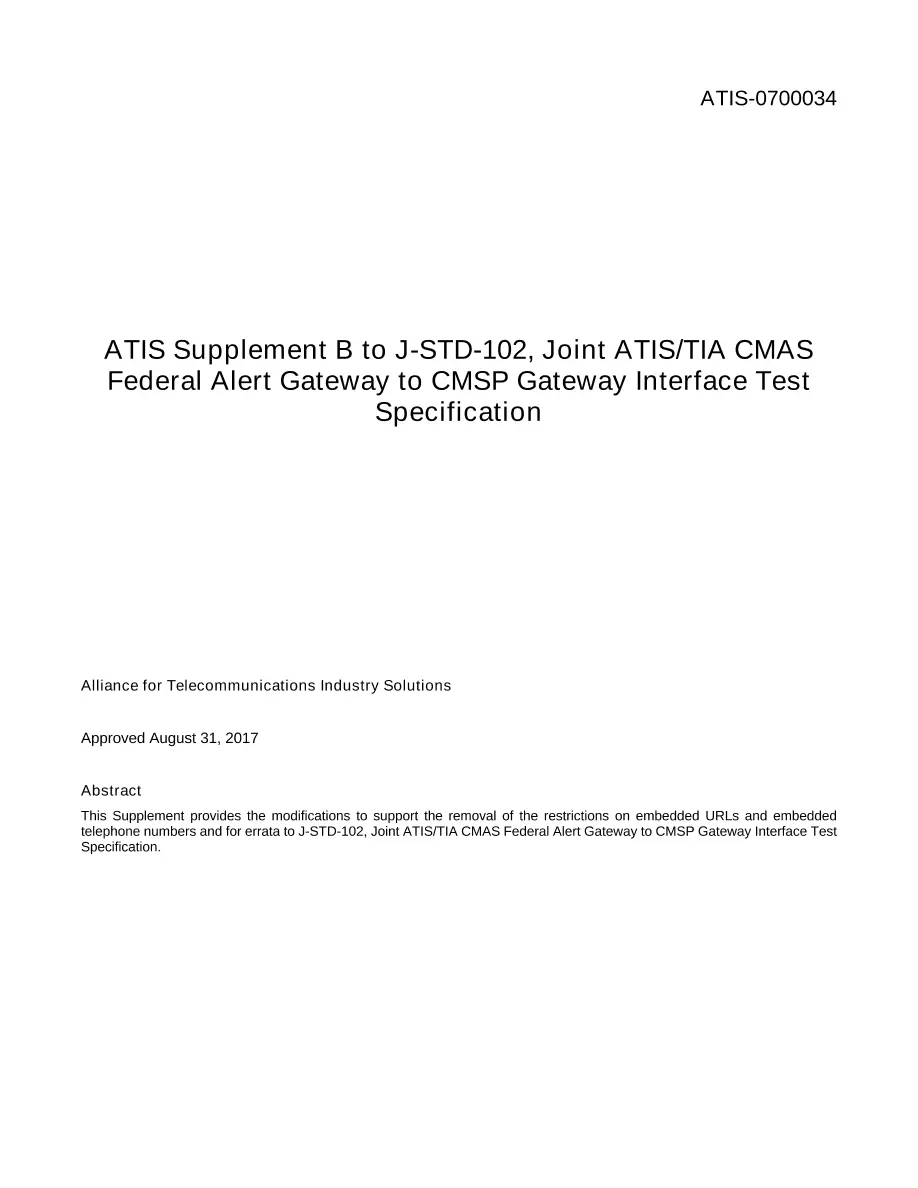 ATIS-0700034

ATIS Supplement B to J-STD-102, Joint ATIS/TIA CMAS Federal Alert Gateway to CMSP Gateway Interface Test Specification

Alliance for Telecommunications Industry Solutions

Approved August 31, 2017

Abstract

This Supplement provides the modifications to support the removal of the restrictions on embedded URLs and embedded telephone numbers and for errata to J-STD-102, Joint ATIS/TIA CMAS Federal Alert Gateway to CMSP Gateway Interface Test Specification.